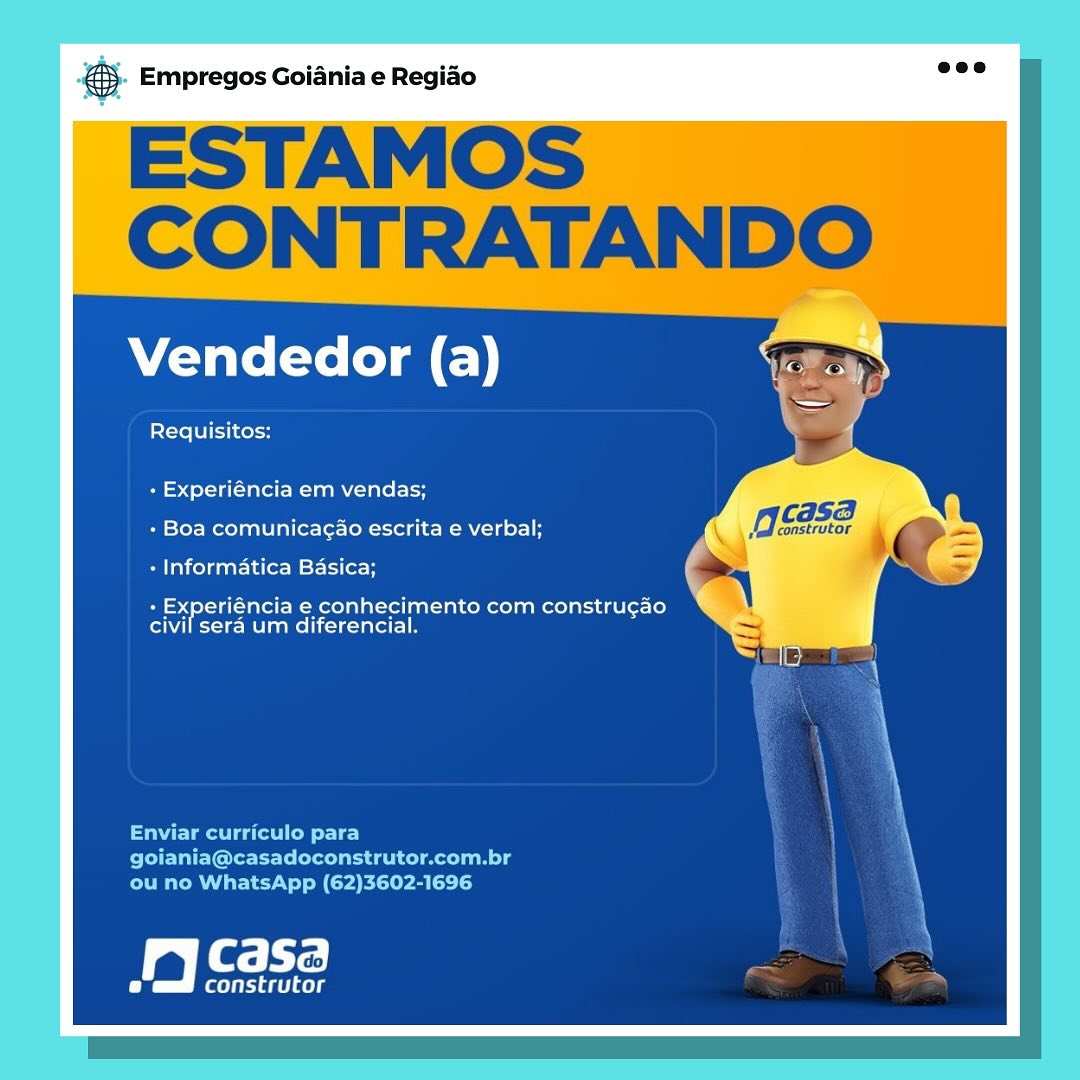 Empregos Goiânia e Região

ESTAMOS CONTRATANDO

Vendedor (a)

Requisitos:

• Experiência em vendas;

• Boa comunicação escrita e verbal;

• Informática Básica;

• Experiência e conhecimento com construção civil será um diferencial.

casa do construtor

Enviar currículo para goiania@casadoconstrutor.com.br ou no WhatsApp (62)3602-1696

casa do construtor